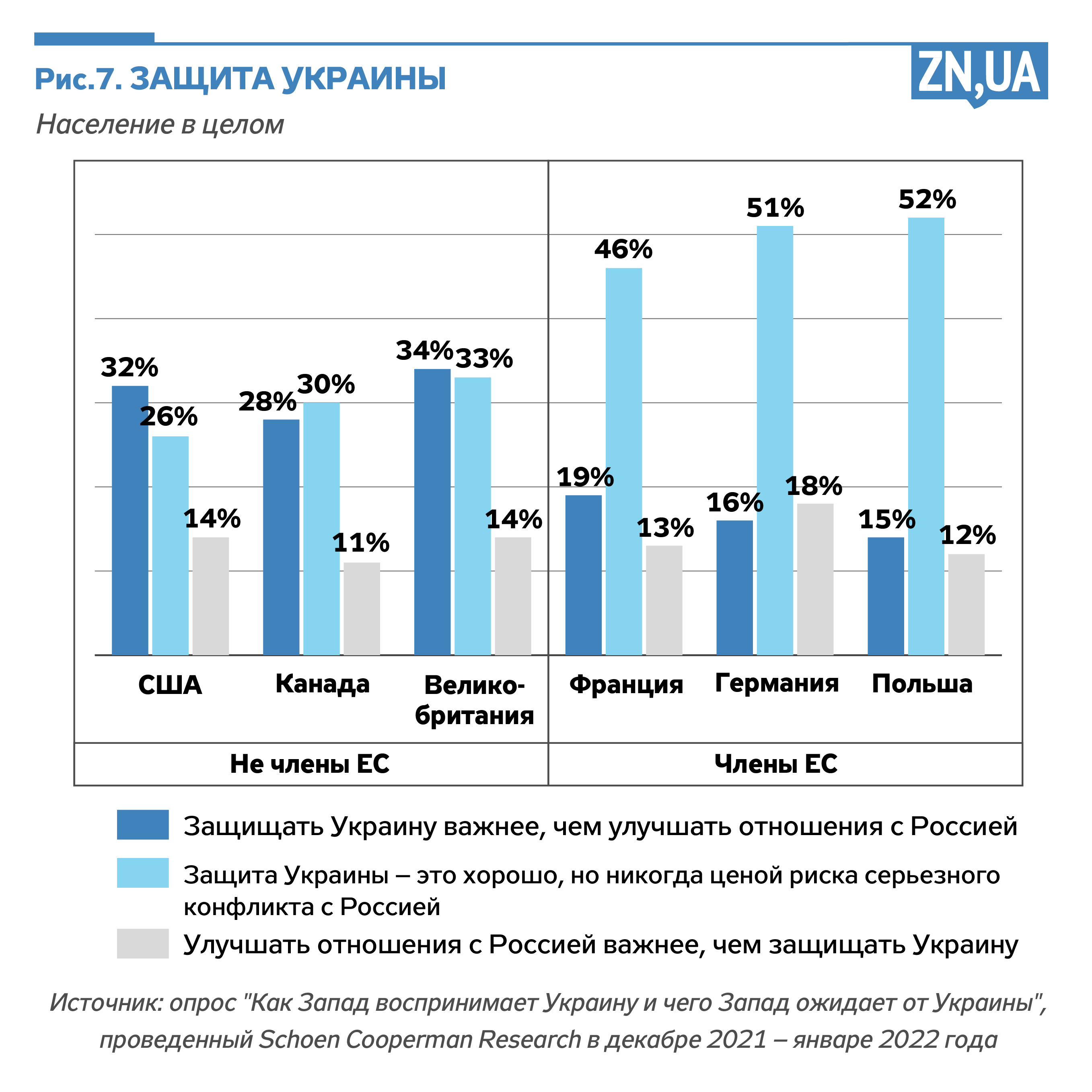 Рис.7. ЗАЩИТА УКРАИНЫ

ZN,UA

Население в целом

32%
26%
14%
28%
30%
11%
34%
33%
14%
19%
46%
13%
16%
51%
18%
15%
52%
12%

США
Канада
Великобритания
Франция
Германия
Польша

Не члены ЕС
Члены ЕС

Защищать Украину важнее, чем улучшать отношения с Россией

Защита Украины – это хорошо, но никогда ценой риска серьезного конфликта с Россией

Улучшать отношения с Россией важнее, чем защищать Украину

Источник: опрос "Как Запад воспринимает Украину и чего Запад ожидает от Украины", проведенный Schoen Cooperman Research в декабре 2021 – январе 2022 года